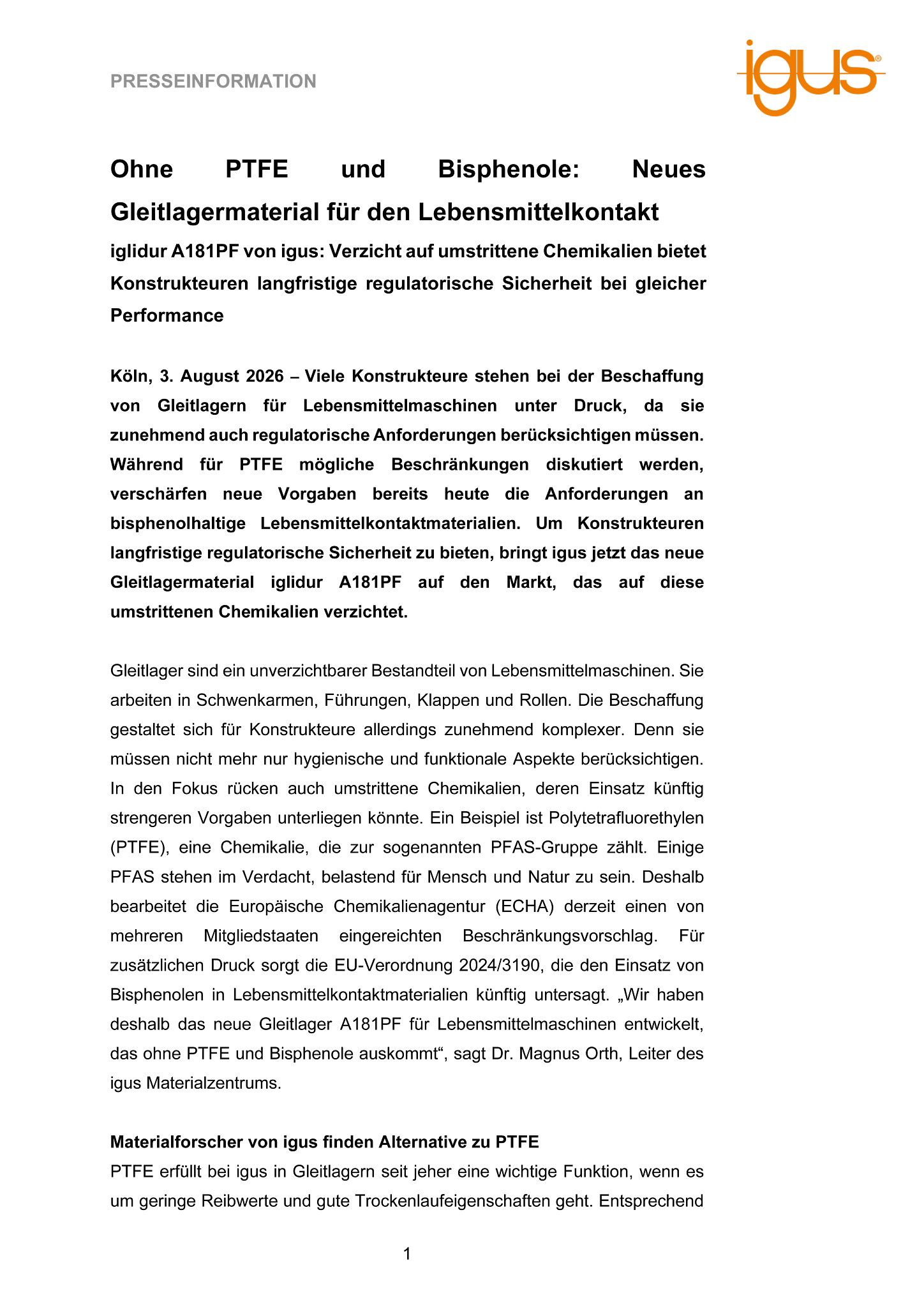 PRESSEINFORMATION

igus®

Ohne PTFE und Bisphenole: Neues Gleitlagermaterial für den Lebensmittelkontakt

iglidur A181PF von igus: Verzicht auf umstrittene Chemikalien bietet Konstrukteuren langfristige regulatorische Sicherheit bei gleicher Performance

Köln, 3. August 2026 – Viele Konstrukteure stehen bei der Beschaffung von Gleitlagern für Lebensmittelmaschinen unter Druck, da sie zunehmend auch regulatorische Anforderungen berücksichtigen müssen. Während für PTFE mögliche Beschränkungen diskutiert werden, verschärfen neue Vorgaben bereits heute die Anforderungen an bisphenolhaltige Lebensmittelkontaktmaterialien. Um Konstrukteuren langfristige regulatorische Sicherheit zu bieten, bringt igus jetzt das neue Gleitlagermaterial iglidur A181PF auf den Markt, das auf diese umstrittenen Chemikalien verzichtet.

Gleitlager sind ein unverzichtbarer Bestandteil von Lebensmittelmaschinen. Sie arbeiten in Schwenkarmen, Führungen, Klappen und Rollen. Die Beschaffung gestaltet sich für Konstrukteure allerdings zunehmend komplexer. Denn sie müssen nicht mehr nur hygienische und funktionale Aspekte berücksichtigen. In den Fokus rücken auch umstrittene Chemikalien, deren Einsatz künftig strengeren Vorgaben unterliegen könnte. Ein Beispiel ist Polytetrafluorethylen (PTFE), eine Chemikalie, die zur sogenannten PFAS-Gruppe zählt. Einige PFAS stehen im Verdacht, belastend für Mensch und Natur zu sein. Deshalb bearbeitet die Europäische Chemikalienagentur (ECHA) derzeit einen von mehreren Mitgliedstaaten eingereichten Beschränkungsvorschlag. Für zusätzlichen Druck sorgt die EU-Verordnung 2024/3190, die den Einsatz von Bisphenolen in Lebensmittelkontaktmaterialien künftig untersagt. „Wir haben deshalb das neue Gleitlager A181PF für Lebensmittelmaschinen entwickelt, das ohne PTFE und Bisphenole auskommt“, sagt Dr. Magnus Orth, Leiter des igus Materialzentrums.

Materialforscher von igus finden Alternative zu PTFE
PTFE erfüllt bei igus in Gleitlagern seit jeher eine wichtige Funktion, wenn es um geringe Reibwerte und gute Trockenlaufeigenschaften geht. Entsprechend

1